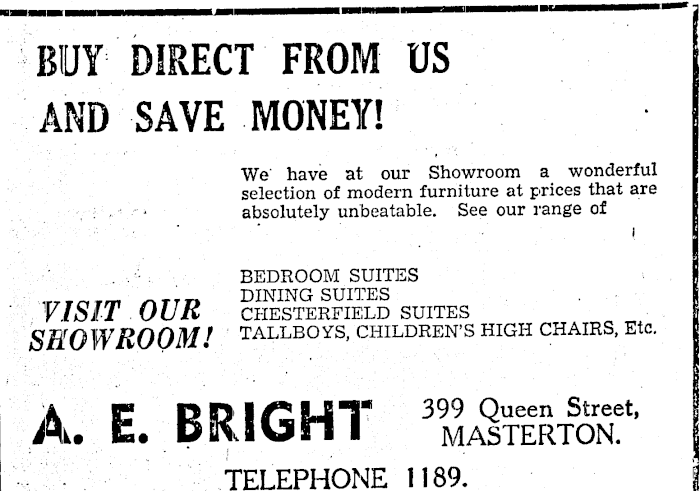 BUY DIRECT FROM US
AND SAVE MONEY!

We have at our Showroom a wonderful selection of modern furniture at prices that are absolutely unbeatable. See our range of

VISIT OUR SHOWROOM!

BEDROOM SUITES
DINING SUITES
CHESTERFIELD SUITES
TALLBOYS, CHILDREN'S HIGH CHAIRS, Etc.

A. E. BRIGHT

399 Queen Street,
MASTERTON.

TELEPHONE 1189.